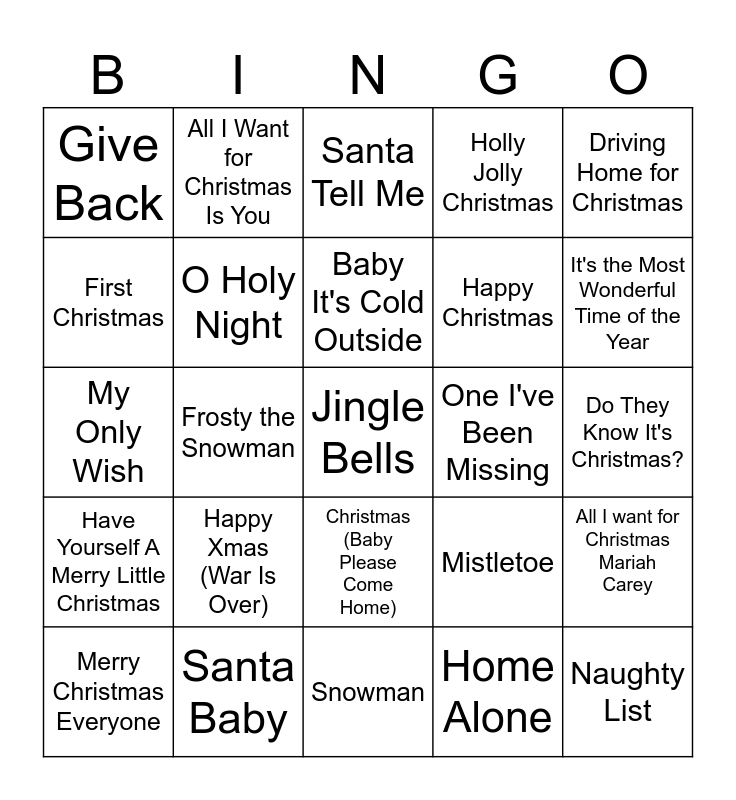 | B | I | N | G | O |
|---|---|---|---|---|
| Give Back | All I Want for Christmas Is You | Santa Tell Me | Holly Jolly Christmas | Driving Home for Christmas |
| First Christmas | O Holy Night | Baby It's Cold Outside | Happy Christmas | It's the Most Wonderful Time of the Year |
| My Only Wish | Frosty the Snowman | Jingle Bells | One I've Been Missing | Do They Know It's Christmas? |
| Have Yourself A Merry Little Christmas | Happy Xmas (War Is Over) | Christmas (Baby Please Come Home) | Mistletoe | All I want for Christmas Mariah Carey |
| Merry Christmas Everyone | Santa Baby | Snowman | Home Alone | Naughty List |